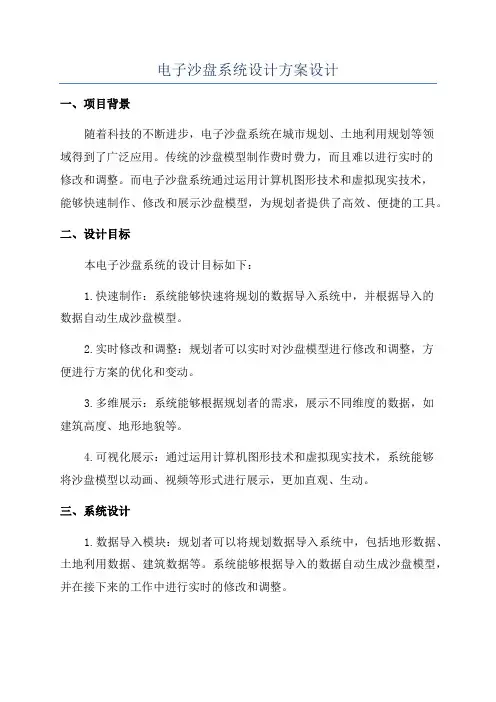 电子沙盘系统设计方案设计

一、项目背景

随着科技的不断进步，电子沙盘系统在城市规划、土地利用规划等领域得到了广泛应用。传统的沙盘模型制作费时费力，而且难以进行实时的修改和调整。而电子沙盘系统通过运用计算机图形技术和虚拟现实技术，能够快速制作、修改和展示沙盘模型，为规划者提供了高效、便捷的工具。

二、设计目标

本电子沙盘系统的设计目标如下：

1.快速制作：系统能够快速将规划的数据导入系统中，并根据导入的数据自动生成沙盘模型。

2.实时修改和调整：规划者可以实时对沙盘模型进行修改和调整，方便进行方案的优化和变动。

3.多维展示：系统能够根据规划者的需求，展示不同维度的数据，如建筑高度、地形地貌等。

4.可视化展示：通过运用计算机图形技术和虚拟现实技术，系统能够将沙盘模型以动画、视频等形式进行展示，更加直观、生动。

三、系统设计

1.数据导入模块：规划者可以将规划数据导入系统中，包括地形数据、土地利用数据、建筑数据等。系统能够根据导入的数据自动生成沙盘模型，并在接下来的工作中进行实时的修改和调整。